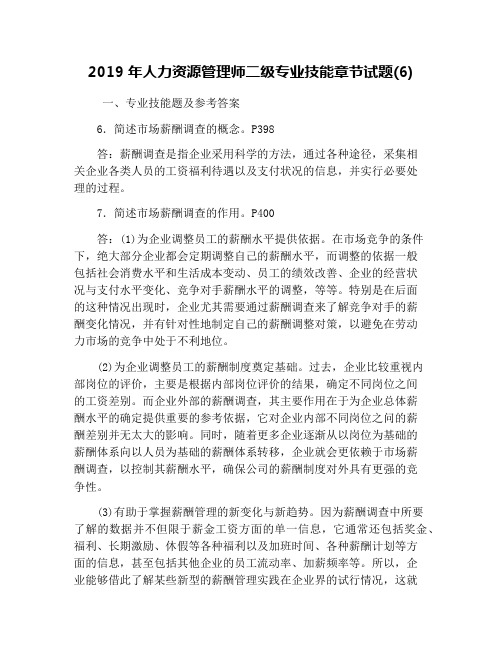 2019 年人力资源管理师二级专业技能章节试题(6)

一、专业技能题及参考答案

6. 简述市场薪酬调查的概念。P398

答：薪酬调查是指企业采用科学的方法，通过各种途径，采集相关企业各类人员的工资福利待遇以及支付状况的信息，并实行必要处理的过程。

7. 简述市场薪酬调查的作用。P400

答：(1)为企业调整员工的薪酬水平提供依据。在市场竞争的条件下，绝大部分企业都会定期调整自己的薪酬水平，而调整的依据一般包括社会消费水平和生活成本变动、员工的绩效改善、企业的经营状况与支付水平变化、竞争对手薪酬水平的调整，等等。特别是在后面的这种情况出现时，企业尤其需要通过薪酬调查来了解竞争对手的薪酬变化情况，并有针对性地制定自己的薪酬调整对策，以避免在劳动力市场的竞争中处于不利地位。

(2)为企业调整员工的薪酬制度奠定基础。过去，企业比较重视内部岗位的评价，主要是根据内部岗位评价的结果，确定不同岗位之间的工资差别。而企业外部的薪酬调查，其主要作用在于为企业总体薪酬水平的确定提供重要的参考依据，它对企业内部不同岗位之间的薪酬差别并无太大的影响。同时，随着更多企业逐渐从以岗位为基础的薪酬体系向以人员为基础的薪酬体系转移，企业就会更依赖于市场薪酬调查，以控制其薪酬水平，确保公司的薪酬制度对外具有更强的竞争性。

(3)有助于掌握薪酬管理的新变化与新趋势。因为薪酬调查中所要了解的数据并不但限于薪金工资方面的单一信息，它通常还包括奖金、福利、长期激励、休假等各种福利以及加班时间、各种薪酬计划等方面的信息，甚至包括其他企业的员工流动率、加薪频率等。所以，企业能够借此了解某些新型的薪酬管理实践在企业界的试行情况，这就